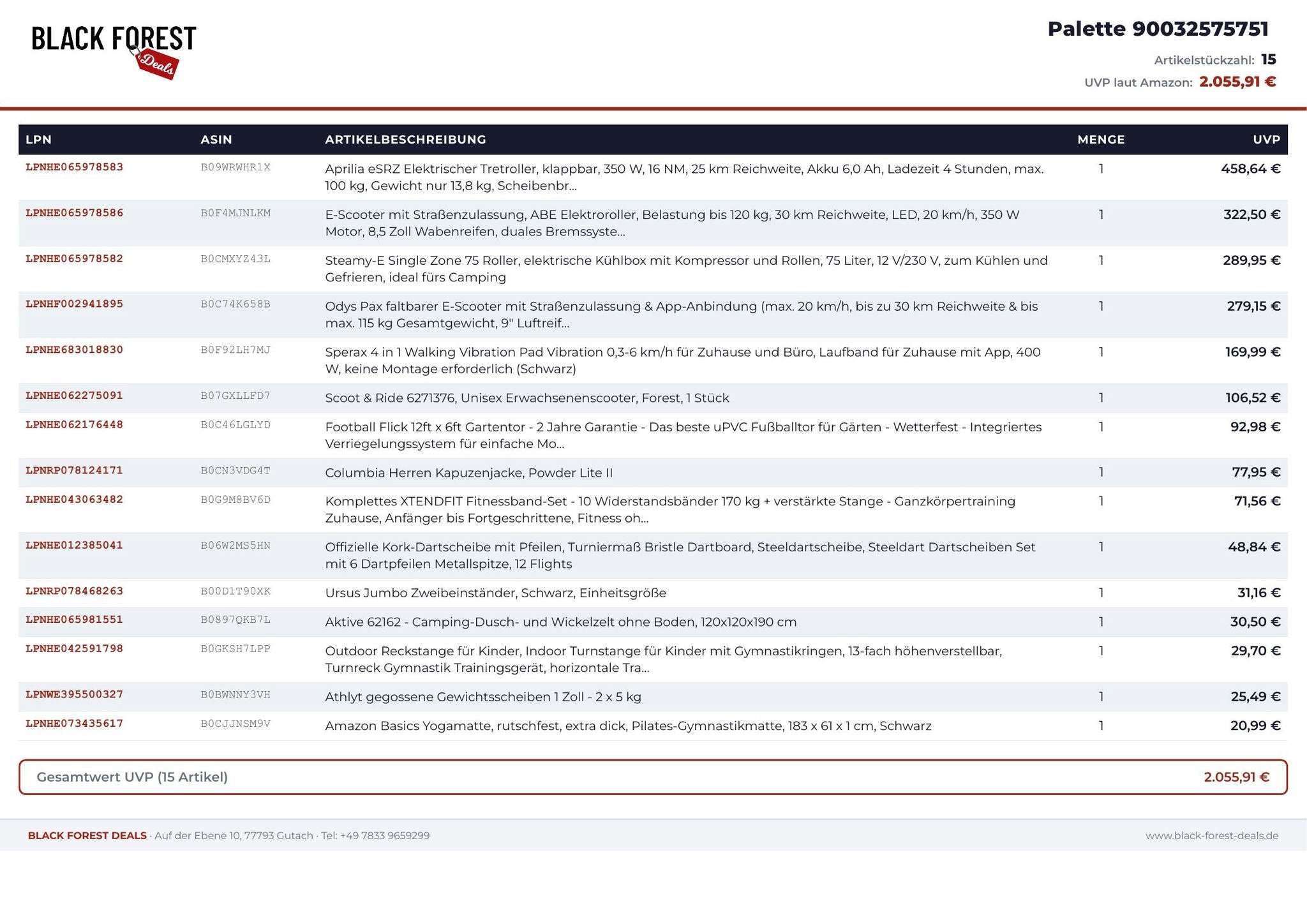 BLACK FOREST
Deals

Palette 90032575751
Artikelstückzahl: 15
UVP laut Amazon: 2.055,91 €

| LPN | ASIN | ARTIKELBESCHREIBUNG | MENGE | UVP |
|---|---|---|---|---|
| LPNHE065978583 | B09WRWHR1X | Aprilia eSRZ Elektrischer Tretroller, klappbar, 350 W, 16 NM, 25 km Reichweite, Akku 6,0 Ah, Ladezeit 4 Stunden, max. 100 kg, Gewicht nur 13,8 kg, Scheibenbr... | 1 | 458,64 € |
| LPNHE065978586 | B0F4MJNLKM | E-Scooter mit Straßenzulassung, ABE Elektroroller, Belastung bis 120 kg, 30 km Reichweite, LED, 20 km/h, 350 W Motor, 8,5 Zoll Wabenreifen, duales Bremssyste... | 1 | 322,50 € |
| LPNHE065978582 | B0CMXYZ43L | Steamy-E Single Zone 75 Roller, elektrische Kühlbox mit Kompressor und Rollen, 75 Liter, 12 V/230 V, zum Kühlen und Gefrieren, ideal fürs Camping | 1 | 289,95 € |
| LPNHF002941895 | B0C74K658B | Odys Pax faltbarer E-Scooter mit Straßenzulassung & App-Anbindung (max. 20 km/h, bis zu 30 km Reichweite & bis max. 115 kg Gesamtgewicht, 9" Luftreif... | 1 | 279,15 € |
| LPNHE683018830 | B0F92LH7MJ | Sperax 4 in 1 Walking Vibration Pad Vibration 0,3-6 km/h für Zuhause und Büro, Laufband für Zuhause mit App, 400 W, keine Montage erforderlich (Schwarz) | 1 | 169,99 € |
| LPNHE062275091 | B07GXLLFD7 | Scoot & Ride 6271376, Unisex Erwachsenenscooter, Forest, 1 Stück | 1 | 106,52 € |
| LPNHE062176448 | B0C46LGLYD | Football Flick 12ft x 6ft Gartentor - 2 Jahre Garantie - Das beste uPVC Fußballtor für Gärten - Wetterfest - Integriertes Verriegelungssystem für einfache Mo... | 1 | 92,98 € |
| LPNRP078124171 | B0CN3VDG4T | Columbia Herren Kapuzenjacke, Powder Lite II | 1 | 77,95 € |
| LPNHE043063482 | B0G9M8BV6D | Komplettes XTENDFIT Fitnessband-Set - 10 Widerstandsbänder 170 kg + verstärkte Stange - Ganzkörpertraining Zuhause, Anfänger bis Fortgeschrittene, Fitness oh... | 1 | 71,56 € |
| LPNHE012385041 | B06W2MS5HN | Offizielle Kork-Dartscheibe mit Pfeilen, Turniermaß Bristle Dartboard, Steeldartscheibe, Steeldart Dartscheiben Set mit 6 Dartpfeilen Metallspitze, 12 Flights | 1 | 48,84 € |
| LPNRP078468263 | B00D1T90XK | Ursus Jumbo Zweibeinständer, Schwarz, Einheitsgröße | 1 | 31,16 € |
| LPNHE065981551 | B0897QKB7L | Aktive 62162 - Camping-Dusch- und Wickelzelt ohne Boden, 120x120x190 cm | 1 | 30,50 € |
| LPNHE042591798 | B0GKSH7LPP | Outdoor Reckstange für Kinder, Indoor Turnstange für Kinder mit Gymnastikringen, 13-fach höhenverstellbar, Turnreck Gymnastik Trainingsgerät, horizontale Tra... | 1 | 29,70 € |
| LPNWE395500327 | B0BWNNY3VH | Athlyt gegossene Gewichtsscheiben 1 Zoll - 2 x 5 kg | 1 | 25,49 € |
| LPNHE073435617 | B0CJJNSM9V | Amazon Basics Yogamatte, rutschfest, extra dick, Pilates-Gymnastikmatte, 183 x 61 x 1 cm, Schwarz | 1 | 20,99 € |

Gesamtwert UVP (15 Artikel) 2.055,91 €

BLACK FOREST DEALS · Auf der Ebene 10, 77793 Gutach · Tel: +49 7833 9659299 www.black-forest-deals.de